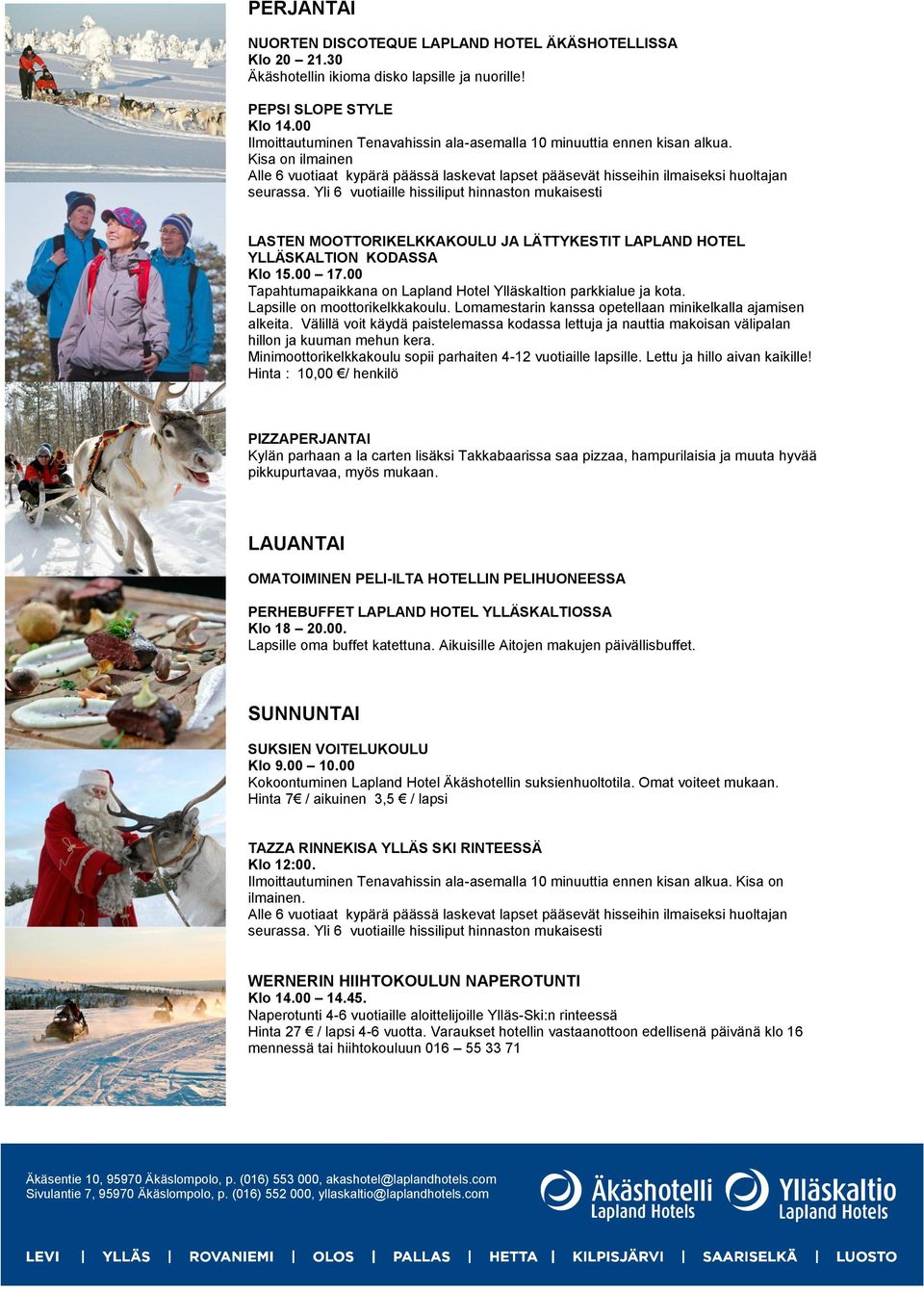 PERJANTAI

NUORTEN DISCOTEQUE LAPLAND HOTEL ÄKÄSHOTELLISSA
Klo 20 – 21.30
Äkäshotellin ikioma disko lapsille ja nuorille!

PEPSI SLOPE STYLE
Klo 14.00
Ilmoittautuminen Tenavahissin ala-asemalla 10 minuuttia ennen kisan alkua.
Kisa on ilmainen
Alle 6 vuotiaat kypärä päässä laskevat lapset pääsevät hisseihin ilmaiseksi huoltajan seurassa. Yli 6 vuotiaille hissiliput hinnaston mukaisesti

LASTEN MOOTTORIKELKKAKOULU JA LÄTTYKESTIT LAPLAND HOTEL YLLÄSKALTION KODASSA
Klo 15.00 – 17.00
Tapahtumapaikkana on Lapland Hotel Ylläskaltion parkkialue ja kota.
Lapsille on moottorikelkkakoulu. Lomamestarin kanssa opetellaan minikelkalla ajamisen alkeita. Välillä voit käydä paistelemassa kodassa lettuja ja nauttia makoisan välipalan hillon ja kuuman mehun kera.
Minimoottorikelkkakoulu sopii parhaiten 4-12 vuotiaille lapsille. Lettu ja hillo aivan kaikille!
Hinta : 10,00 €/ henkilö

PIZZAPERJANTAI
Kylän parhaan a la carten lisäksi Takkabaarissa saa pizzaa, hampurilaisia ja muuta hyvää pikkupurtavaa, myös mukaan.

LAUANTAI

OMATOIMINEN PELI-ILTA HOTELLIN PELIHUONEESSA

PERHEBUFFET LAPLAND HOTEL YLLÄSKALTIOSSA
Klo 18 – 20.00.
Lapsille oma buffet katettuna. Aikuisille Aitojen makujen päivällisbuffet.

SUNNUNTAI

SUKSIEN VOITELUKOULU
Klo 9.00 – 10.00
Kokoontuminen Lapland Hotel Äkäshotellin suksienhuoltotila. Omat voiteet mukaan.
Hinta 7€ / aikuinen 3,5 € / lapsi

TAZZA RINNEKISA YLLÄS SKI RINTEESSÄ
Klo 12:00.
Ilmoittautuminen Tenavahissin ala-asemalla 10 minuuttia ennen kisan alkua. Kisa on ilmainen.
Alle 6 vuotiaat kypärä päässä laskevat lapset pääsevät hisseihin ilmaiseksi huoltajan seurassa. Yli 6 vuotiaille hissiliput hinnaston mukaisesti

WERNERIN HIIHTOKOULUN NAPEROTUNTI
Klo 14.00 – 14.45.
Naperotunti 4-6 vuotiaille aloittelijoille Ylläs-Ski:n rinteessä
Hinta 27 € / lapsi 4-6 vuotta. Varaukset hotellin vastaanottoon edellisenä päivänä klo 16 mennessä tai hiihtokouluun 016 – 55 33 71

Äkäsentie 10, 95970 Äkäslompolo, p. (016) 553 000, akashotel@laplandhotels.com
Sivulantie 7, 95970 Äkäslompolo, p. (016) 552 000, yllaskaltio@laplandhotels.com

Äkäshotelli Lapland Hotels
Ylläskaltio Lapland Hotels

LEVI | YLLÄS | ROVANIEMI | OLOS | PALLAS | HETTA | KILPISJÄRVI | SAARISELKÄ | LUOSTO